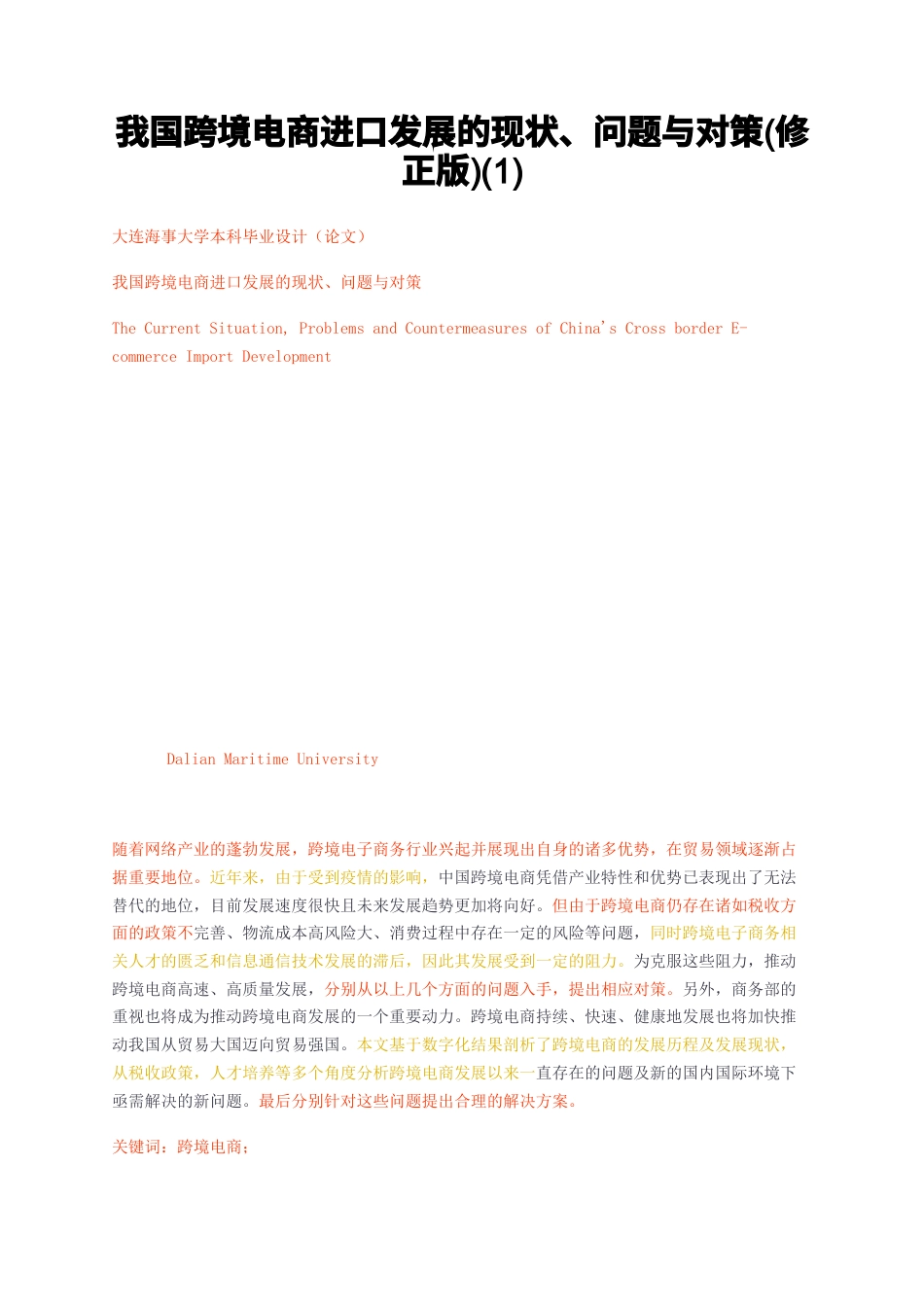 我国跨境电商进口发展的现状、问题与对策(修正版)(1)

大连海事大学本科毕业设计（论文）

我国跨境电商进口发展的现状、问题与对策

The Current Situation, Problems and Countermeasures of China's Cross border E-commerce Import Development

Dalian Maritime University

随着网络产业的蓬勃发展，跨境电子商务行业兴起并展现出自身的诸多优势，在贸易领域逐渐占据重要地位。近年来，由于受到疫情的影响，中国跨境电商凭借产业特性和优势已表现出了无法替代的地位，目前发展速度很快且未来发展趋势更加将向好。但由于跨境电商仍存在诸如税收方面的政策不完善、物流成本高风险大、消费过程中存在一定的风险等问题，同时跨境电子商务相关人才的匮乏和信息通信技术发展的滞后，因此其发展受到一定的阻力。为克服这些阻力，推动跨境电商高速、高质量发展，分别从以上几个方面的问题入手，提出相应对策。另外，商务部的重视也将成为推动跨境电商发展的一个重要动力。跨境电商持续、快速、健康地发展也将加快推动我国从贸易大国迈向贸易强国。本文基于数字化结果剖析了跨境电商的发展历程及发展现状，从税收政策，人才培养等多个角度分析跨境电商发展以来一直存在的问题及新的国内国际环境下亟需解决的新问题。最后分别针对这些问题提出合理的解决方案。

关键词：跨境电商；